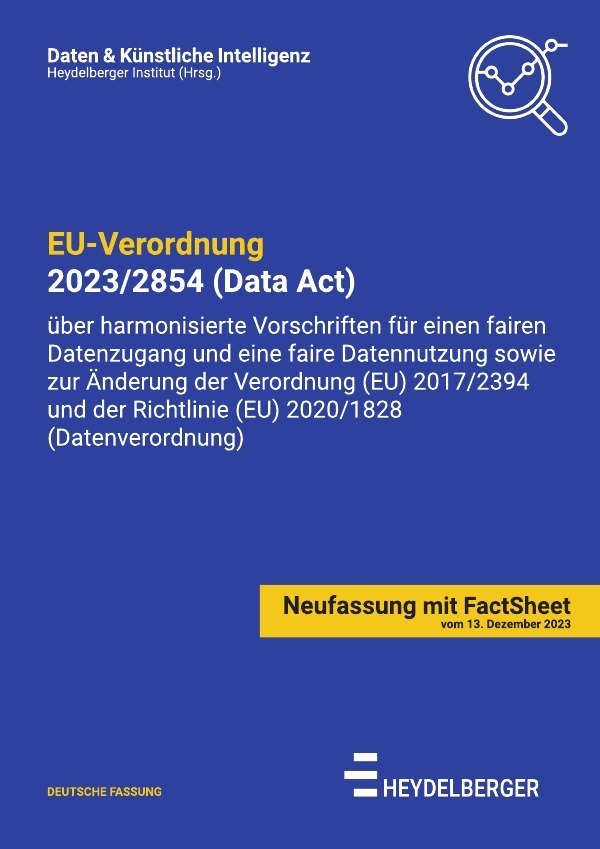 Daten & Künstliche Intelligenz
Heydelberger Institut (Hrsg.)

EU-Verordnung
2023/2854 (Data Act)

über harmonisierte Vorschriften für einen fairen Datenzugang und eine faire Datennutzung sowie zur Änderung der Verordnung (EU) 2017/2394 und der Richtlinie (EU) 2020/1828 (Datenverordnung)

Neufassung mit FactSheet
vom 13. Dezember 2023

DEUTSCHE FASSUNG

HEYDELBERGER